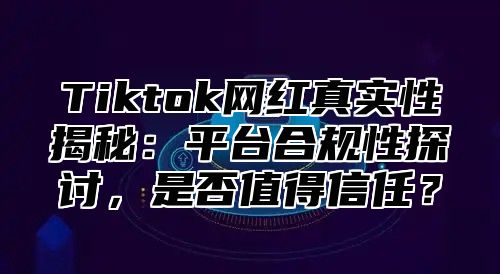 Tiktok网红真实性揭秘：平台合规性探讨，是否值得信任？